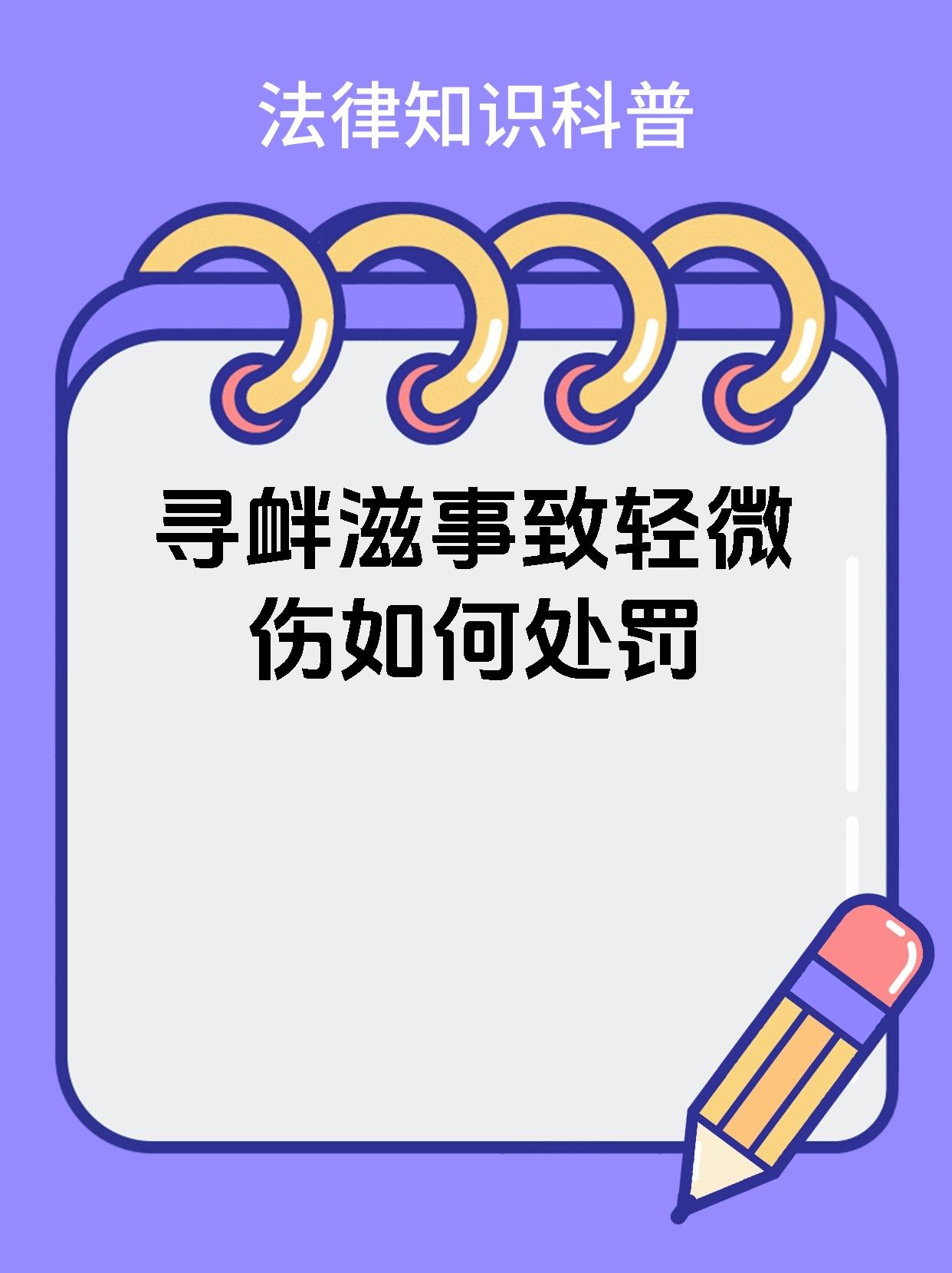 法律知识科普

寻衅滋事致轻微伤如何处罚